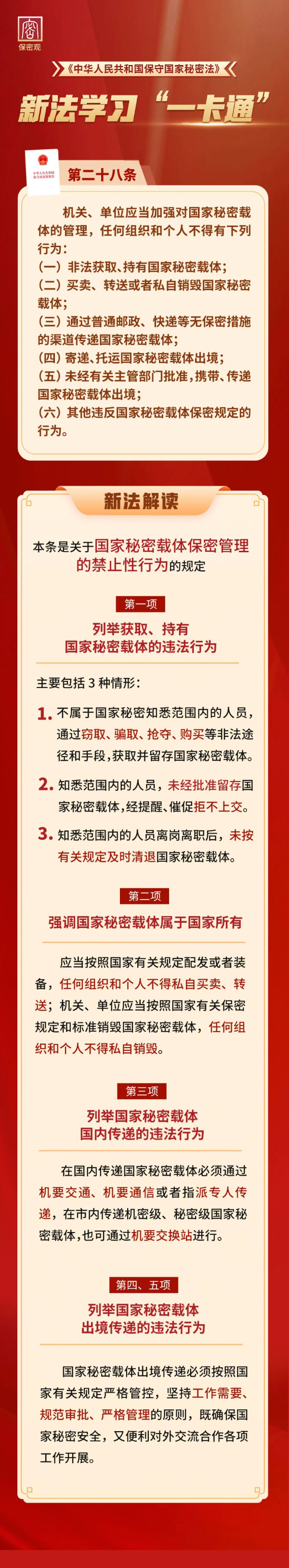 密
保密观

《中华人民共和国保守国家秘密法》

新法学习“一卡通”

中华人民共和国保守国家秘密法

第二十八条

机关、单位应当加强对国家秘密载体的管理，任何组织和个人不得有下列行为：
（一）非法获取、持有国家秘密载体；
（二）买卖、转送或者私自销毁国家秘密载体；
（三）通过普通邮政、快递等无保密措施的渠道传递国家秘密载体；
（四）寄递、托运国家秘密载体出境；
（五）未经有关主管部门批准，携带、传递国家秘密载体出境；
（六）其他违反国家秘密载体保密规定的行为。

新法解读

本条是关于国家秘密载体保密管理的禁止性行为的规定

第一项

列举获取、持有国家秘密载体的违法行为

主要包括 3 种情形：

1. 不属于国家秘密知悉范围内的人员，通过窃取、骗取、抢夺、购买等非法途径和手段，获取并留存国家秘密载体。

2. 知悉范围内的人员，未经批准留存国家秘密载体，经提醒、催促拒不上交。

3. 知悉范围内的人员离岗离职后，未按有关规定及时清退国家秘密载体。

第二项

强调国家秘密载体属于国家所有

应当按照国家有关规定配发或者装备，任何组织和个人不得私自买卖、转送；机关、单位应当按照国家有关保密规定和标准销毁国家秘密载体，任何组织和个人不得私自销毁。

第三项

列举国家秘密载体国内传递的违法行为

在国内传递国家秘密载体必须通过机要交通、机要通信或者指派专人传递，在市内传递机密级、秘密级国家秘密载体，也可通过机要交换站进行。

第四、五项

列举国家秘密载体出境传递的违法行为

国家秘密载体出境传递必须按照国家有关规定严格管控，坚持工作需要、规范审批、严格管理的原则，既确保国家秘密安全，又便利对外交流合作各项工作开展。